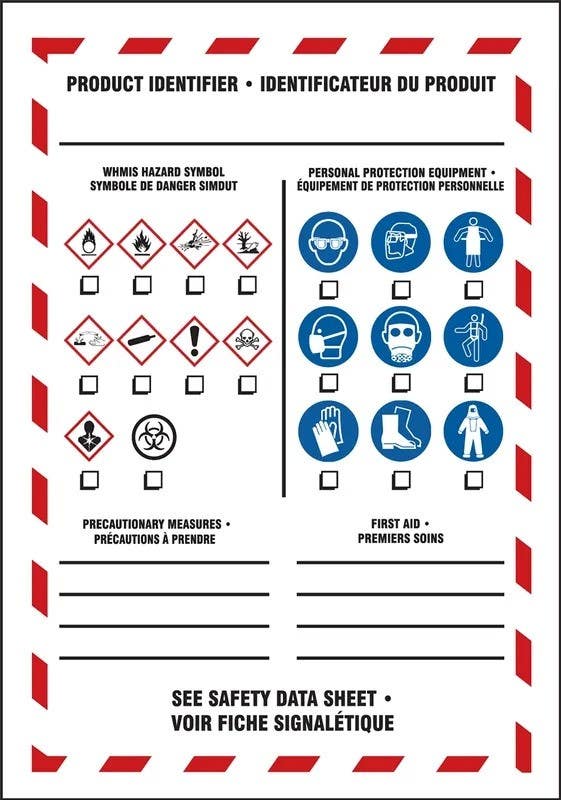 PRODUCT IDENTIFIER • IDENTIFICATEUR DU PRODUIT

WHMIS HAZARD SYMBOL
SYMBOLE DE DANGER SIMDUT

PERSONAL PROTECTION EQUIPMENT •
ÉQUIPEMENT DE PROTECTION PERSONNELLE

PRECAUTIONARY MEASURES •
PRÉCAUTIONS À PRENDRE

FIRST AID •
PREMIERS SOINS

SEE SAFETY DATA SHEET •
VOIR FICHE SIGNALÉTIQUE